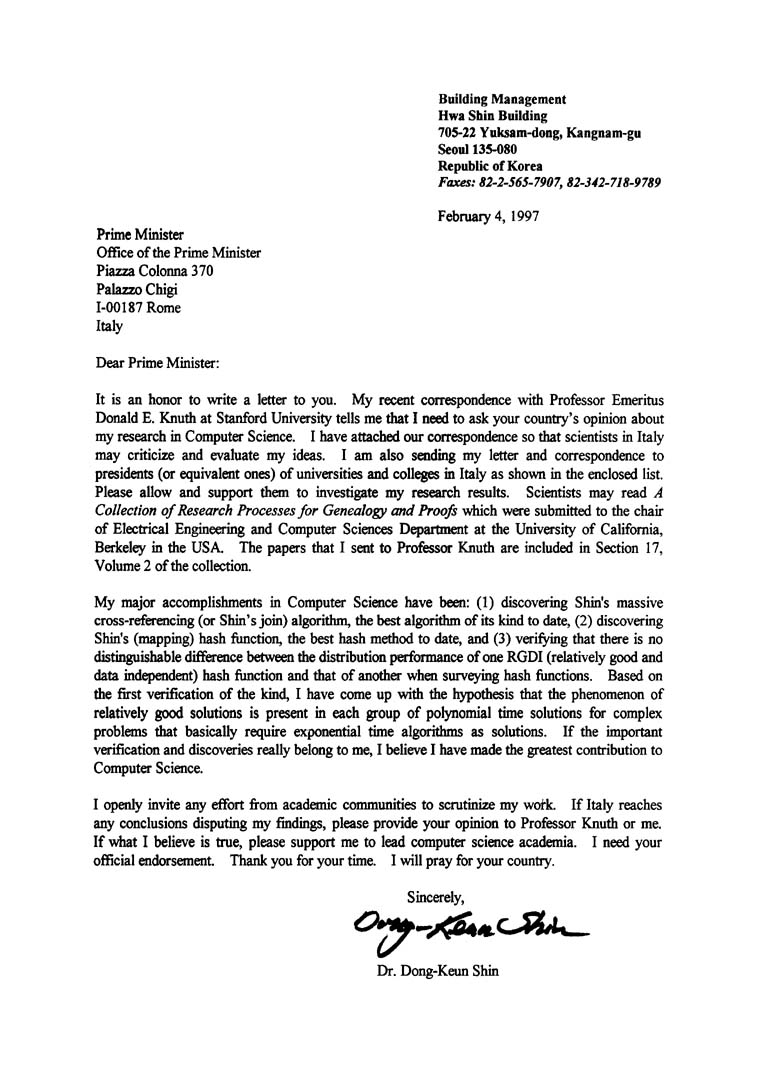 Building Management
Hwa Shin Building
705-22 Yuksam-dong, Kangnam-gu
Seoul 135-080
Republic of Korea
Faxes: 82-2-565-7907, 82-342-718-9789

February 4, 1997

Prime Minister
Office of the Prime Minister
Piazza Colonna 370
Palazzo Chigi
I-00187 Rome
Italy

Dear Prime Minister:

It is an honor to write a letter to you. My recent correspondence with Professor Emeritus Donald E. Knuth at Stanford University tells me that I need to ask your country's opinion about my research in Computer Science. I have attached our correspondence so that scientists in Italy may criticize and evaluate my ideas. I am also sending my letter and correspondence to presidents (or equivalent ones) of universities and colleges in Italy as shown in the enclosed list. Please allow and support them to investigate my research results. Scientists may read A Collection of Research Processes for Genealogy and Proofs which were submitted to the chair of Electrical Engineering and Computer Sciences Department at the University of California, Berkeley in the USA. The papers that I sent to Professor Knuth are included in Section 17, Volume 2 of the collection.

My major accomplishments in Computer Science have been: (1) discovering Shin's massive cross-referencing (or Shin's join) algorithm, the best algorithm of its kind to date, (2) discovering Shin's (mapping) hash function, the best hash method to date, and (3) verifying that there is no distinguishable difference between the distribution performance of one RGDI (relatively good and data independent) hash function and that of another when surveying hash functions. Based on the first verification of the kind, I have come up with the hypothesis that the phenomenon of relatively good solutions is present in each group of polynomial time solutions for complex problems that basically require exponential time algorithms as solutions. If the important verification and discoveries really belong to me, I believe I have made the greatest contribution to Computer Science.

I openly invite any effort from academic communities to scrutinize my work. If Italy reaches any conclusions disputing my findings, please provide your opinion to Professor Knuth or me. If what I believe is true, please support me to lead computer science academia. I need your official endorsement. Thank you for your time. I will pray for your country.

Sincerely,

Dong-Keun Shin

Dr. Dong-Keun Shin